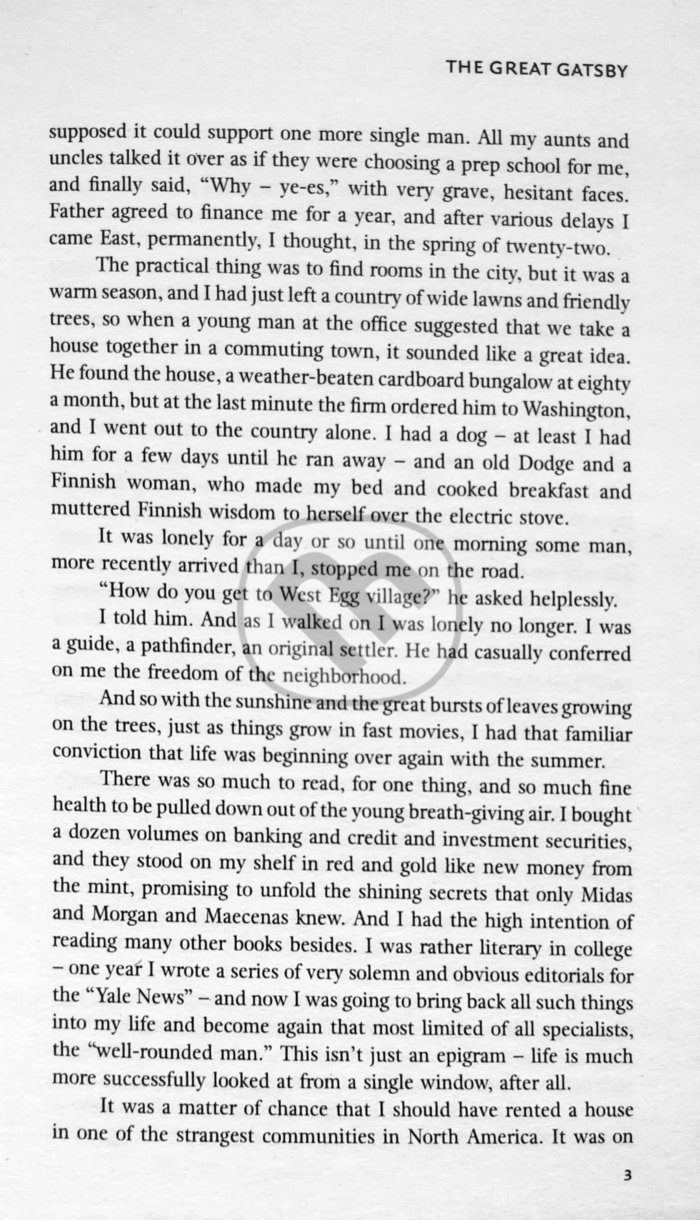 THE GREAT GATSBY

supposed it could support one more single man. All my aunts and uncles talked it over as if they were choosing a prep school for me, and finally said, "Why – ye-es," with very grave, hesitant faces. Father agreed to finance me for a year, and after various delays I came East, permanently, I thought, in the spring of twenty-two.

The practical thing was to find rooms in the city, but it was a warm season, and I had just left a country of wide lawns and friendly trees, so when a young man at the office suggested that we take a house together in a commuting town, it sounded like a great idea. He found the house, a weather-beaten cardboard bungalow at eighty a month, but at the last minute the firm ordered him to Washington, and I went out to the country alone. I had a dog – at least I had him for a few days until he ran away – and an old Dodge and a Finnish woman, who made my bed and cooked breakfast and muttered Finnish wisdom to herself over the electric stove.

It was lonely for a day or so until one morning some man, more recently arrived than I, stopped me on the road.

"How do you get to West Egg village?" he asked helplessly.

I told him. And as I walked on I was lonely no longer. I was a guide, a pathfinder, an original settler. He had casually conferred on me the freedom of the neighborhood.

And so with the sunshine and the great bursts of leaves growing on the trees, just as things grow in fast movies, I had that familiar conviction that life was beginning over again with the summer.

There was so much to read, for one thing, and so much fine health to be pulled down out of the young breath-giving air. I bought a dozen volumes on banking and credit and investment securities, and they stood on my shelf in red and gold like new money from the mint, promising to unfold the shining secrets that only Midas and Morgan and Maecenas knew. And I had the high intention of reading many other books besides. I was rather literary in college – one year I wrote a series of very solemn and obvious editorials for the "Yale News" – and now I was going to bring back all such things into my life and become again that most limited of all specialists, the "well-rounded man." This isn't just an epigram – life is much more successfully looked at from a single window, after all.

It was a matter of chance that I should have rented a house in one of the strangest communities in North America. It was on

3